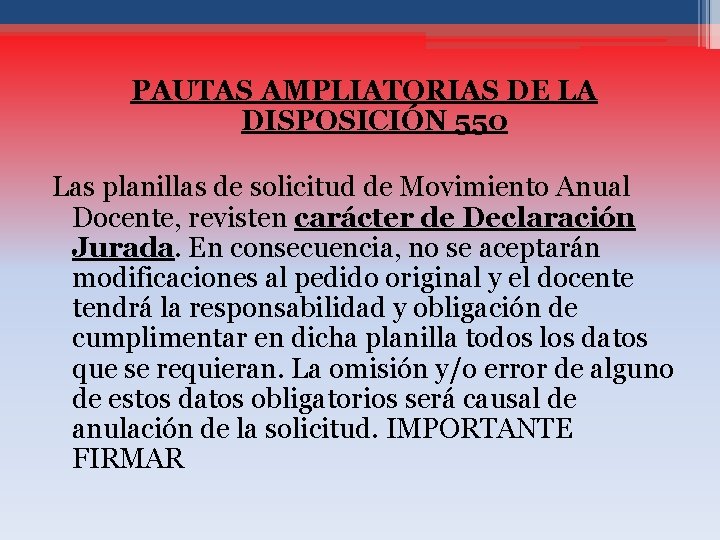 PAUTAS AMPLIATORIAS DE LA DISPOSICIÓN 550

Las planillas de solicitud de Movimiento Anual Docente, revisten carácter de Declaración Jurada. En consecuencia, no se aceptarán modificaciones al pedido original y el docente tendrá la responsabilidad y obligación de cumplimentar en dicha planilla todos los datos que se requieran. La omisión y/o error de alguno de estos datos obligatorios será causal de anulación de la solicitud. IMPORTANTE FIRMAR